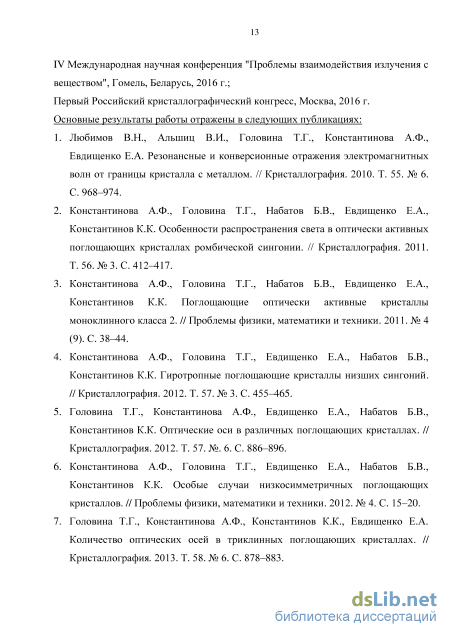 13

IV Международная научная конференция "Проблемы взаимодействия излучения с веществом", Гомель, Беларусь, 2016 г.;

Первый Российский кристаллографический конгресс, Москва, 2016 г.

Основные результаты работы отражены в следующих публикациях:

1. Любимов В.Н., Альшиц В.И., Головина Т.Г., Константинова А.Ф., Евдищенко Е.А. Резонансные и конверсионные отражения электромагнитных волн от границы кристалла с металлом. // Кристаллография. 2010. Т. 55. № 6. С. 968–974.

2. Константинова А.Ф., Головина Т.Г., Набатов Б.В., Евдищенко Е.А., Константинов К.К. Особенности распространения света в оптически активных поглощающих кристаллах ромбической сингонии. // Кристаллография. 2011. Т. 56. № 3. С. 412–417.

3. Константинова А.Ф., Головина Т.Г., Набатов Б.В., Евдищенко Е.А., Константинов К.К. Поглощающие оптически активные кристаллы моноклинного класса 2. // Проблемы физики, математики и техники. 2011. № 4 (9). С. 38–44.

4. Константинова А.Ф., Головина Т.Г., Евдищенко Е.А., Набатов Б.В., Константинов К.К. Гиротропные поглощающие кристаллы низших сингоний. // Кристаллография. 2012. Т. 57. № 3. С. 455–465.

5. Головина Т.Г., Константинова А.Ф., Евдищенко Е.А., Набатов Б.В., Константинов К.К. Оптические оси в различных поглощающих кристаллах. // Кристаллография. 2012. Т. 57. №. 6. С. 886–896.

6. Константинова А.Ф., Головина Т.Г., Евдищенко Е.А., Набатов Б.В., Константинов К.К. Особые случаи низкосимметричных поглощающих кристаллов. // Проблемы физики, математики и техники. 2012. № 4. С. 15–20.

7. Головина Т.Г., Константинова А.Ф., Константинов К.К., Евдищенко Е.А. Количество оптических осей в триклинных поглощающих кристаллах. // Кристаллография. 2013. Т. 58. № 6. С. 878–883.

dsLib.net
библиотека диссертаций